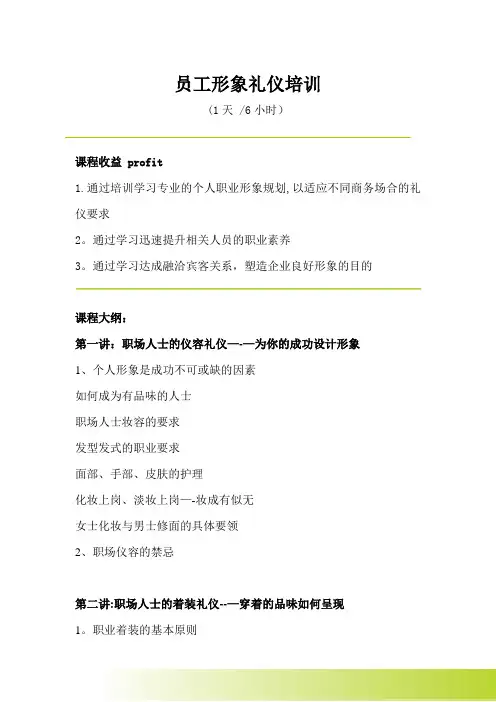 员工形象礼仪培训

（1 天 /6 小时）

课程收益 profit

1.通过培训学习专业的个人职业形象规划,以适应不同商务场合的礼仪要求

2。通过学习迅速提升相关人员的职业素养

3。通过学习达成融洽宾客关系，塑造企业良好形象的目的

课程大纲：

第一讲：职场人士的仪容礼仪—-—为你的成功设计形象

1、个人形象是成功不可或缺的因素

如何成为有品味的人士

职场人士妆容的要求

发型发式的职业要求

面部、手部、皮肤的护理

化妆上岗、淡妆上岗—-妆成有似无

女士化妆与男士修面的具体要领

2、职场仪容的禁忌

第二讲:职场人士的着装礼仪--—穿着的品味如何呈现

1。职业着装的基本原则